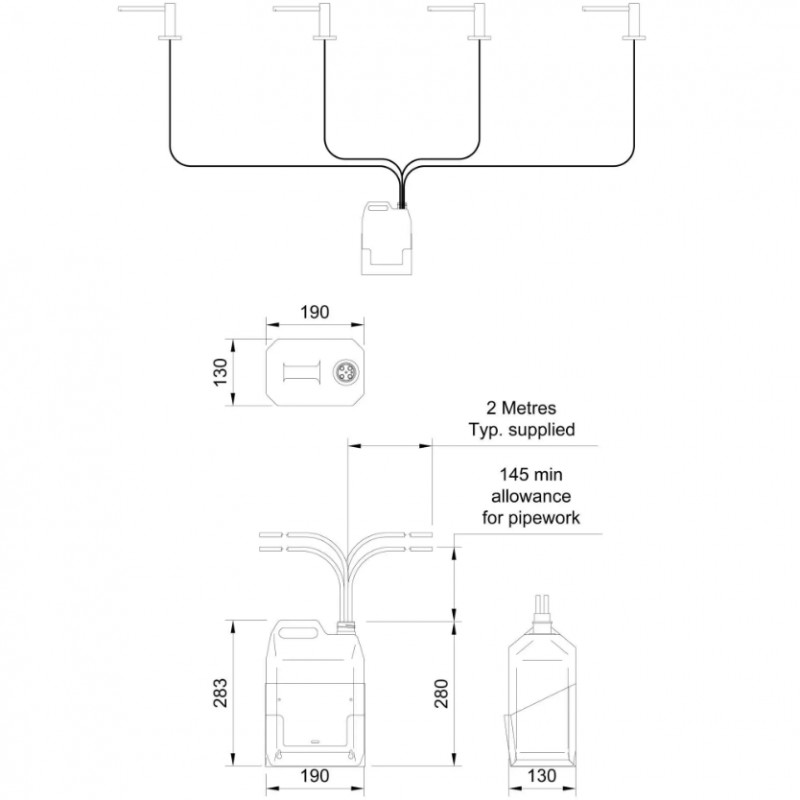 190

130

2 Metres
Typ. supplied

145 min
allowance
for pipework

283

280

190

130